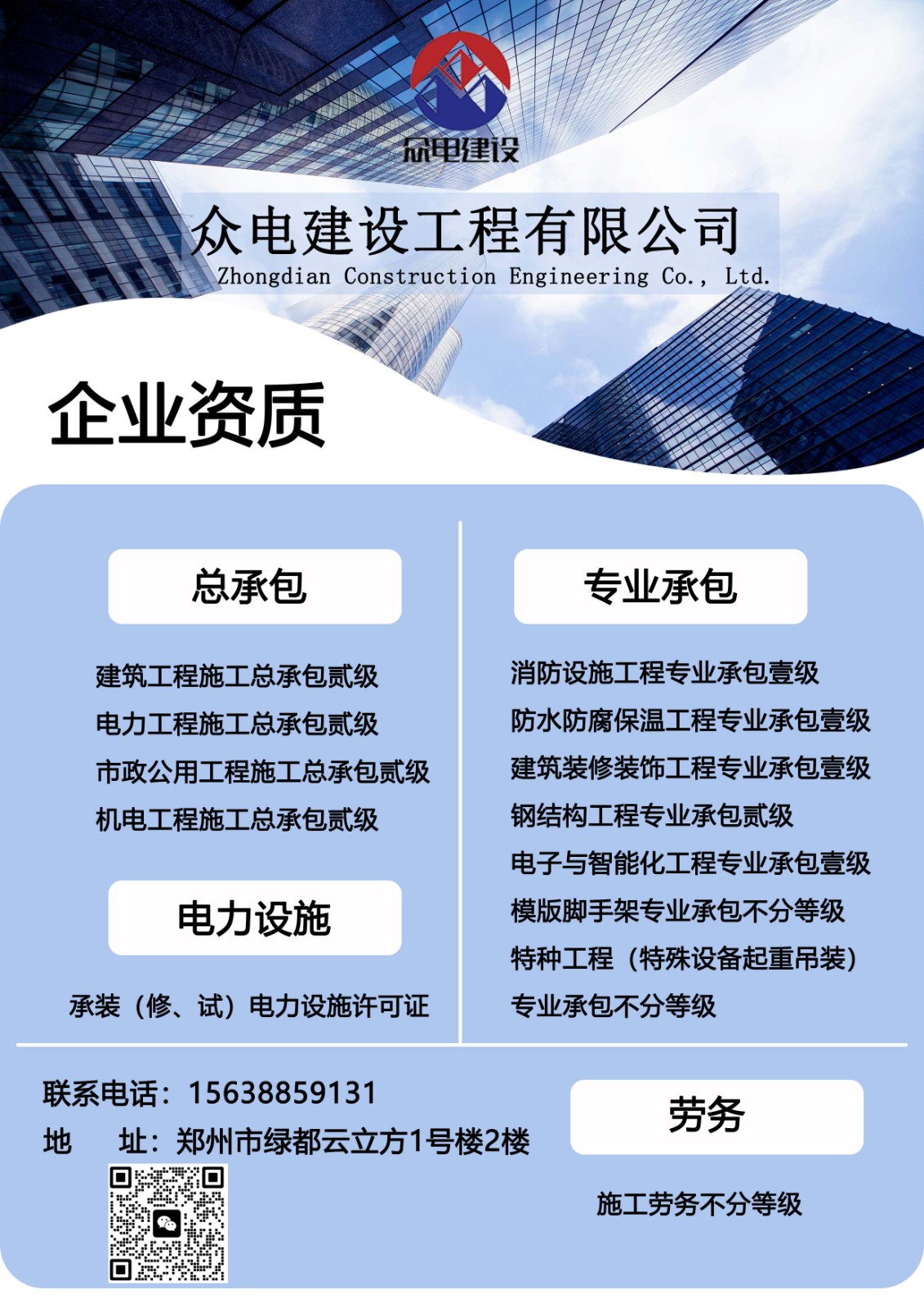 众电建设

众电建设工程有限公司
Zhongdian Construction Engineering Co., Ltd.

企业资质

总承包

建筑工程施工总承包贰级
电力工程施工总承包贰级
市政公用工程施工总承包贰级
机电工程施工总承包贰级

电力设施

承装（修、试）电力设施许可证

专业承包

消防设施工程专业承包壹级
防水防腐保温工程专业承包壹级
建筑装修装饰工程专业承包壹级
钢结构工程专业承包贰级
电子与智能化工程专业承包壹级
模版脚手架专业承包不分等级
特种工程（特殊设备起重吊装）
专业承包不分等级

联系电话：15638859131
地　址：郑州市绿都云立方1号楼2楼

劳务

施工劳务不分等级